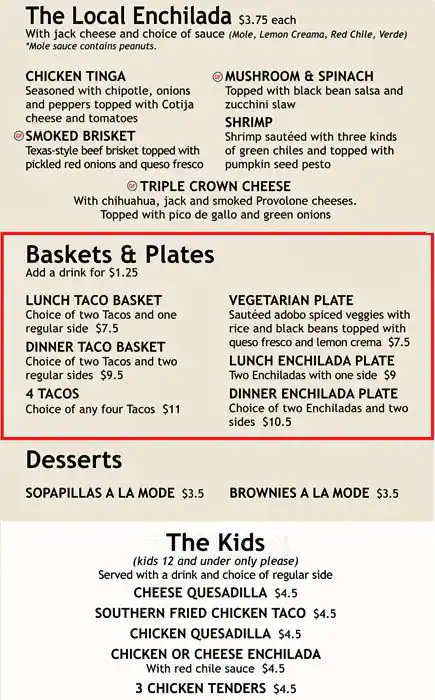 The Local Enchilada $3.75 each
With jack cheese and choice of sauce (Mole, Lemon Creama, Red Chile, Verde)
*Mole sauce contains peanuts.

CHICKEN TINGA
Seasoned with chipotle, onions and peppers topped with Cotija cheese and tomatoes

GF SMOKED BRISKET
Texas-style beef brisket topped with pickled red onions and queso fresco

GF MUSHROOM & SPINACH
Topped with black bean salsa and zucchini slaw

SHRIMP
Shrimp sautéed with three kinds of green chiles and topped with pumpkin seed pesto

GF TRIPLE CROWN CHEESE
With chihuahua, jack and smoked Provolone cheeses. Topped with pico de gallo and green onions

Baskets & Plates
Add a drink for $1.25

LUNCH TACO BASKET
Choice of two Tacos and one regular side $7.5

DINNER TACO BASKET
Choice of two Tacos and two regular sides $9.5

4 TACOS
Choice of any four Tacos $11

VEGETARIAN PLATE
Sautéed adobo spiced veggies with rice and black beans topped with queso fresco and lemon crema $7.5

LUNCH ENCHILADA PLATE
Two Enchiladas with one side $9

DINNER ENCHILADA PLATE
Choice of two Enchiladas and two sides $10.5

Desserts

SOPAPILLAS A LA MODE $3.5

BROWNIES A LA MODE $3.5

The Kids
(kids 12 and under only please)
Served with a drink and choice of regular side

CHEESE QUESADILLA $4.5

SOUTHERN FRIED CHICKEN TACO $4.5

CHICKEN QUESADILLA $4.5

CHICKEN OR CHEESE ENCHILADA
With red chile sauce $4.5

3 CHICKEN TENDERS $4.5